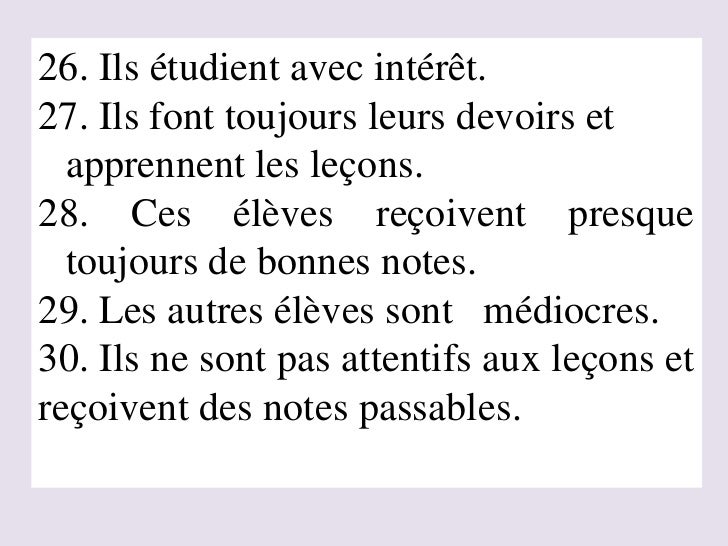 26. Ils étudient avec intérêt.
27. Ils font toujours leurs devoirs et apprennent les leçons.
28. Ces élèves reçoivent presque toujours de bonnes notes.
29. Les autres élèves sont médiocres.
30. Ils ne sont pas attentifs aux leçons et reçoivent des notes passables.